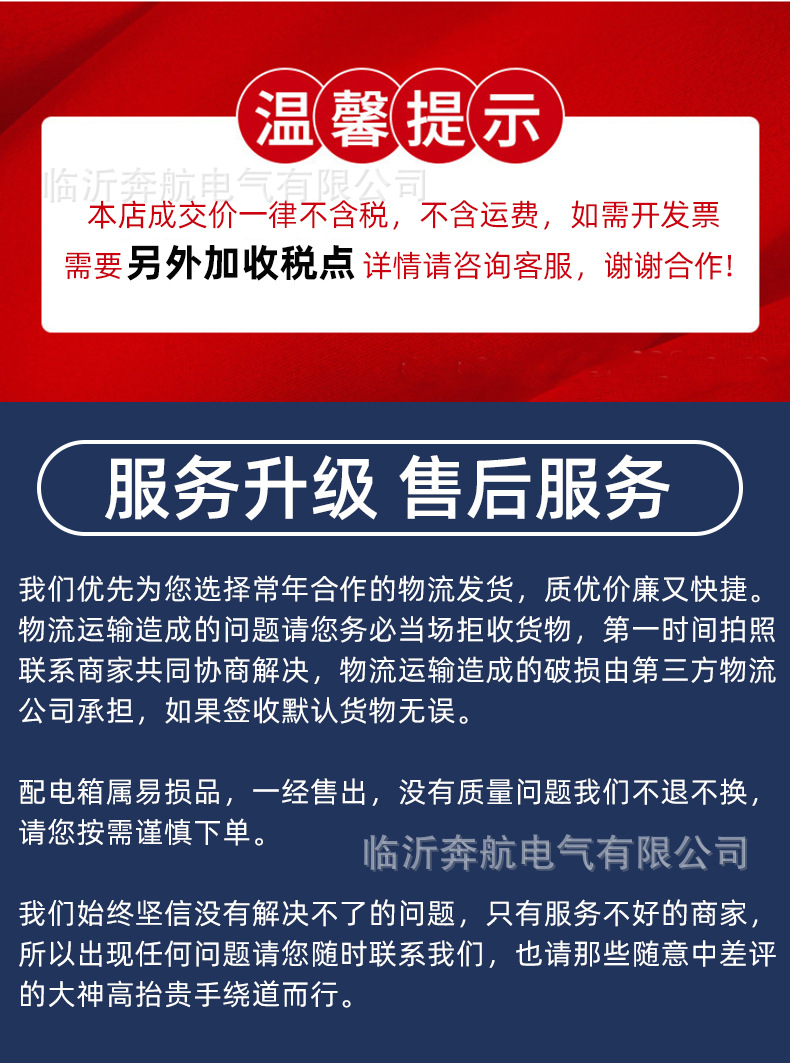 温馨提示

本店成交价一律不含税，不含运费，如需开发票需要另外加收税点详情请咨询客服，谢谢合作!

服务升级 售后服务

我们优先为您选择常年合作的物流发货，质优价廉又快捷。物流运输造成的问题请您务必当场拒收货物，第一时间拍照联系商家共同协商解决，物流运输造成的破损由第三方物流公司承担，如果签收默认货物无误。

配电箱属易损品，一经售出，没有质量问题我们不退不换，请您按需谨慎下单。

我们始终坚信没有解决不了的问题，只有服务不好的商家，所以出现任何问题请您随时联系我们，也请那些随意中差评的大神高抬贵手绕道而行。

临沂奔航电气有限公司